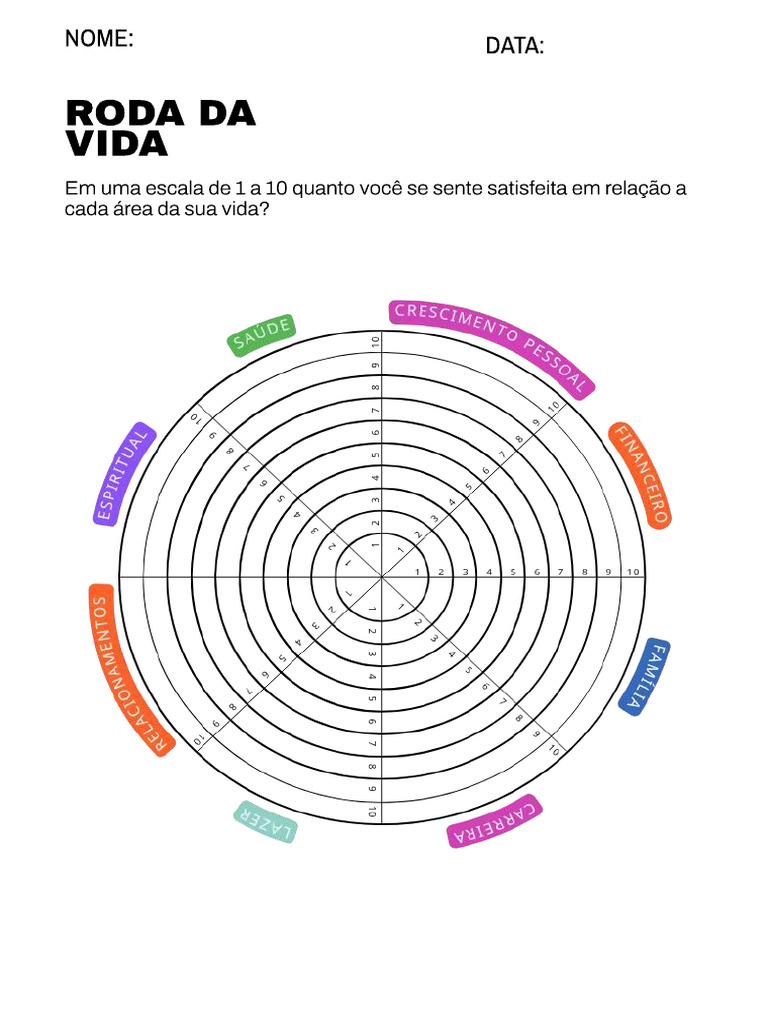 NOME:

DATA:

RODA DA VIDA

Em uma escala de 1 a 10 quanto você se sente satisfeita em relação a cada área da sua vida?

SAÚDE

CRESCIMENTO PESSOAL

FINANCEIRO

FAMÍLIA

CARREIRA

LAZER

RELACIONAMENTOS

ESPIRITUAL

1 2 3 4 5 6 7 8 9 10

1 2 3 4 5 6 7 8 9 10

1 2 3 4 5 6 7 8 9 10

1 2 3 4 5 6 7 8 9 10

1 2 3 4 5 6 7 8 9 10

1 2 3 4 5 6 7 8 9 10

1 2 3 4 5 6 7 8 9 10

1 2 3 4 5 6 7 8 9 10